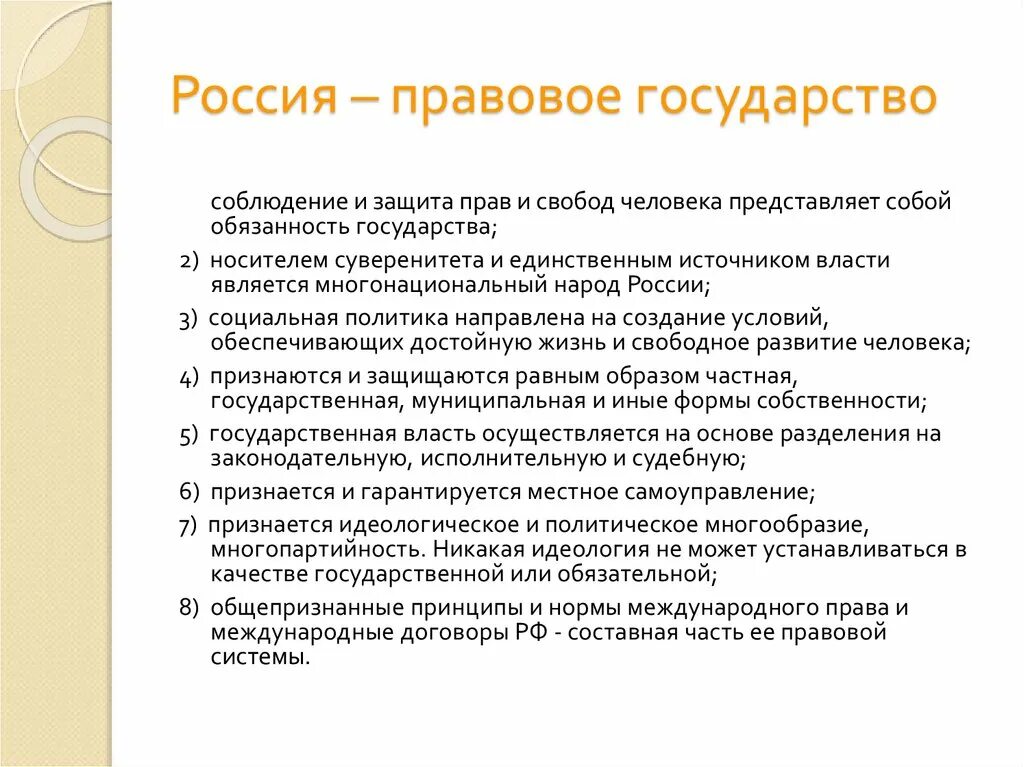 Россия – правовое государство

соблюдение и защита прав и свобод человека представляет собой обязанность государства;

2) носителем суверенитета и единственным источником власти является многонациональный народ России;

3) социальная политика направлена на создание условий, обеспечивающих достойную жизнь и свободное развитие человека;

4) признаются и защищаются равным образом частная, государственная, муниципальная и иные формы собственности;

5) государственная власть осуществляется на основе разделения на законодательную, исполнительную и судебную;

6) признается и гарантируется местное самоуправление;

7) признается идеологическое и политическое многообразие, многопартийность. Никакая идеология не может устанавливаться в качестве государственной или обязательной;

8) общепризнанные принципы и нормы международного права и международные договоры РФ - составная часть ее правовой системы.